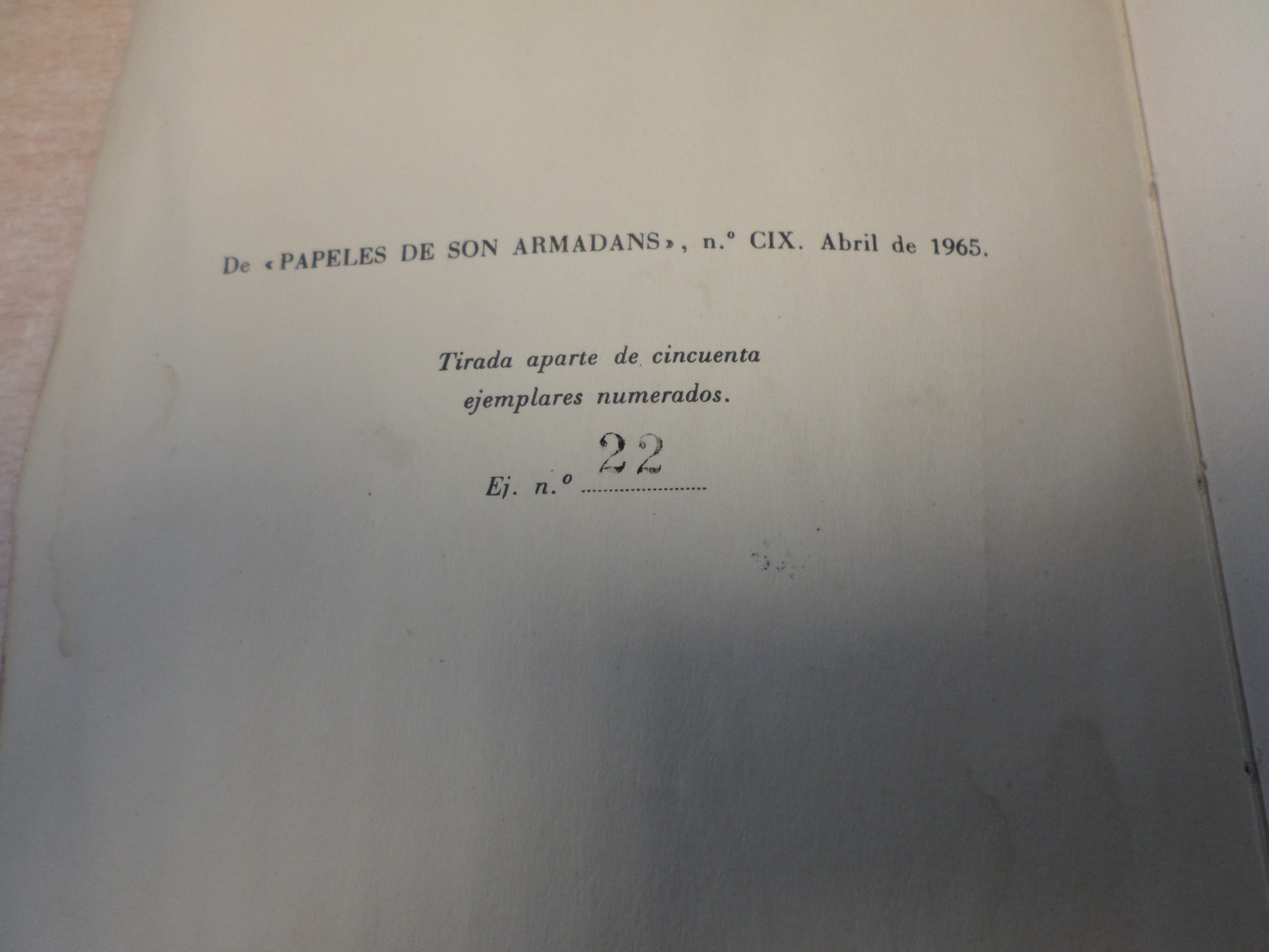 De «PAPELES DE SON ARMADANS», n.º CIX. Abril de 1965.

Tirada aparte de cincuenta ejemplares numerados.

Ej. n.º 22